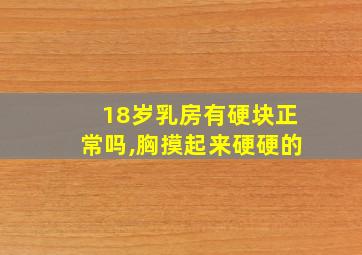 18岁乳房有硬块正常吗,胸摸起来硬硬的